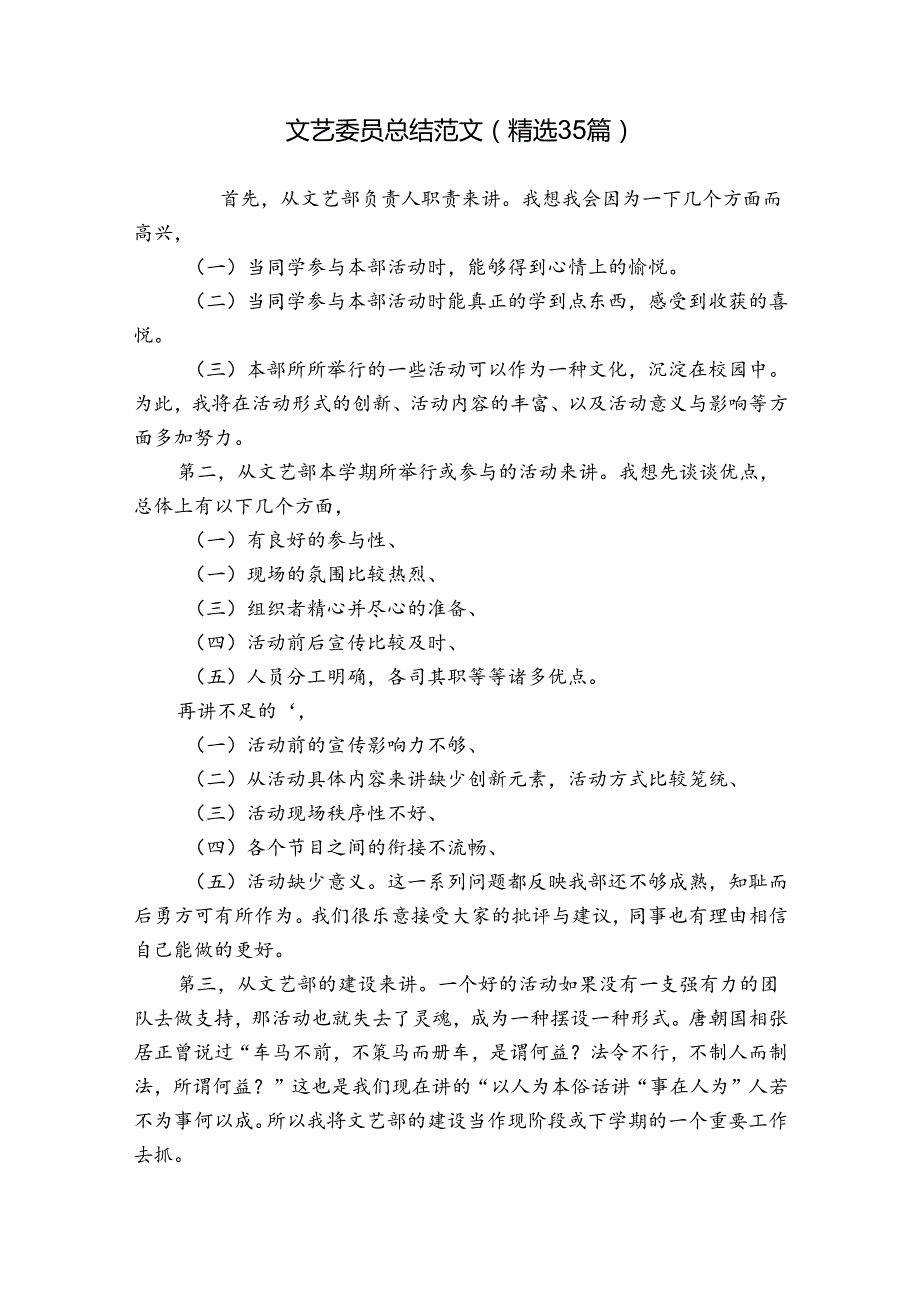 文艺委员总结范文（精选35篇）

首先，从文艺部负责人职责来讲。我想我会因为一下几个方面而高兴，

（一）当同学参与本部活动时，能够得到心情上的愉悦。

（二）当同学参与本部活动时能真正的学到点东西，感受到收获的喜悦。

（三）本部所所举行的一些活动可以作为一种文化，沉淀在校园中。为此，我将在活动形式的创新、活动内容的丰富、以及活动意义与影响等方面多加努力。

第二，从文艺部本学期所举行或参与的活动来讲。我想先谈谈优点，总体上有以下几个方面，

（一）有良好的参与性、

（一）现场的氛围比较热烈、

（三）组织者精心并尽心的准备、

（四）活动前后宣传比较及时、

（五）人员分工明确，各司其职等等诸多优点。

再讲不足的‘，

（一）活动前的宣传影响力不够、

（二）从活动具体内容来讲缺少创新元素，活动方式比较笼统、

（三）活动现场秩序性不好、

（四）各个节目之间的衔接不流畅、

（五）活动缺少意义。这一系列问题都反映我部还不够成熟，知耻而后勇方可有所作为。我们很乐意接受大家的批评与建议，同事也有理由相信自己能做的更好。

第三，从文艺部的建设来讲。一个好的活动如果没有一支强有力的团队去做支持，那活动也就失去了灵魂，成为一种摆设一种形式。唐朝国相张居正曾说过“车马不前，不策马而册车，是谓何益？法令不行，不制人而制法，所谓何益？”这也是我们现在讲的“以人为本俗话讲“事在人为”人若不为事何以成。所以我将文艺部的建设当作现阶段或下学期的一个重要工作去抓。